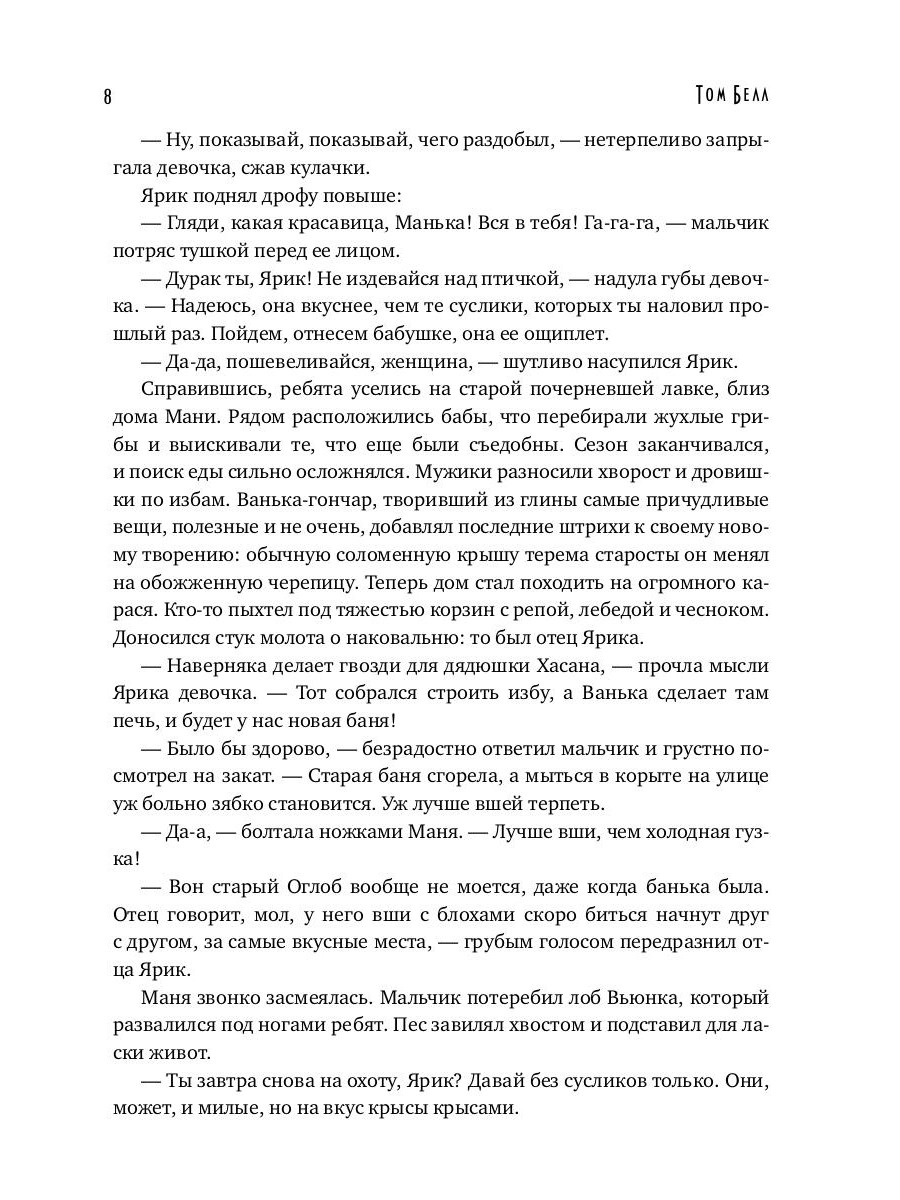 8

Том Белл

— Ну, показывай, показывай, чего раздобыл, — нетерпеливо запрыгала девочка, сжав кулачки.

Ярик поднял дрофу повыше:

— Гляди, какая красавица, Манька! Вся в тебя! Га-га-га, — мальчик потряс тушкой перед ее лицом.

— Дурак ты, Ярик! Не издевайся над птичкой, — надула губы девочка. — Надеюсь, она вкуснее, чем те суслики, которых ты наловил прошлый раз. Пойдем, отнесем бабушке, она ее ощиплет.

— Да-да, пошевеливайся, женщина, — шутливо насупился Ярик.

Справившись, ребята уселись на старой почерневшей лавке, близ дома Мани. Рядом расположились бабы, что перебирали жухлые грибы и выискивали те, что еще были съедобны. Сезон заканчивался, и поиск еды сильно осложнялся. Мужики разносили хворост и дровишки по избам. Ванька-гончар, творивший из глины самые причудливые вещи, полезные и не очень, добавлял последние штрихи к своему новому творению: обычную соломенную крышу терема старосты он менял на обожженную черепицу. Теперь дом стал походить на огромного карася. Кто-то пыхтел под тяжестью корзин с репой, лебедой и чесноком. Доносился стук молота о наковальню: то был отец Ярика.

— Наверняка делает гвозди для дядюшки Хасана, — прочла мысли Ярика девочка. — Тот собрался строить избу, а Ванька сделает там печь, и будет у нас новая баня!

— Было бы здорово, — безрадостно ответил мальчик и грустно посмотрел на закат. — Старая баня сгорела, а мыться в корыте на улице уж больно зябко становится. Уж лучше вшей терпеть.

— Да-а, — болтала ножками Маня. — Лучше вши, чем холодная гузка!

— Вон старый Оглоб вообще не моется, даже когда банька была. Отец говорит, мол, у него вши с блохами скоро биться начнут друг с другом, за самые вкусные места, — грубым голосом передразнил отца Ярик.

Маня звонко засмеялась. Мальчик потеребил лоб Вьюнка, который развалился под ногами ребят. Пес завилял хвостом и подставил для ласки живот.

— Ты завтра снова на охоту, Ярик? Давай без сусликов только. Они, может, и милые, но на вкус крысы крысами.